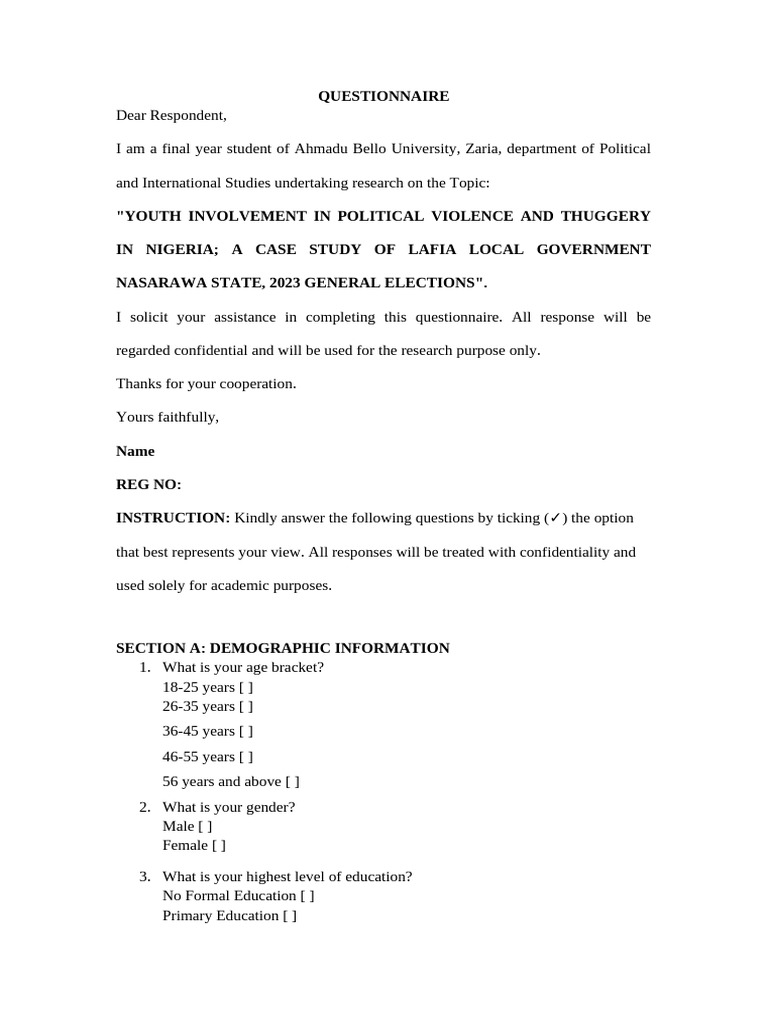 QUESTIONNAIRE

Dear Respondent,

I am a final year student of Ahmadu Bello University, Zaria, department of Political and International Studies undertaking research on the Topic:

"YOUTH INVOLVEMENT IN POLITICAL VIOLENCE AND THUGGERY IN NIGERIA; A CASE STUDY OF LAFIA LOCAL GOVERNMENT NASARAWA STATE, 2023 GENERAL ELECTIONS".

I solicit your assistance in completing this questionnaire. All response will be regarded confidential and will be used for the research purpose only.

Thanks for your cooperation.

Yours faithfully,

Name

REG NO:

INSTRUCTION: Kindly answer the following questions by ticking (✓) the option that best represents your view. All responses will be treated with confidentiality and used solely for academic purposes.

SECTION A: DEMOGRAPHIC INFORMATION

1. What is your age bracket?
18-25 years [ ]
26-35 years [ ]
36-45 years [ ]
46-55 years [ ]
56 years and above [ ]

2. What is your gender?
Male [ ]
Female [ ]

3. What is your highest level of education?
No Formal Education [ ]
Primary Education [ ]